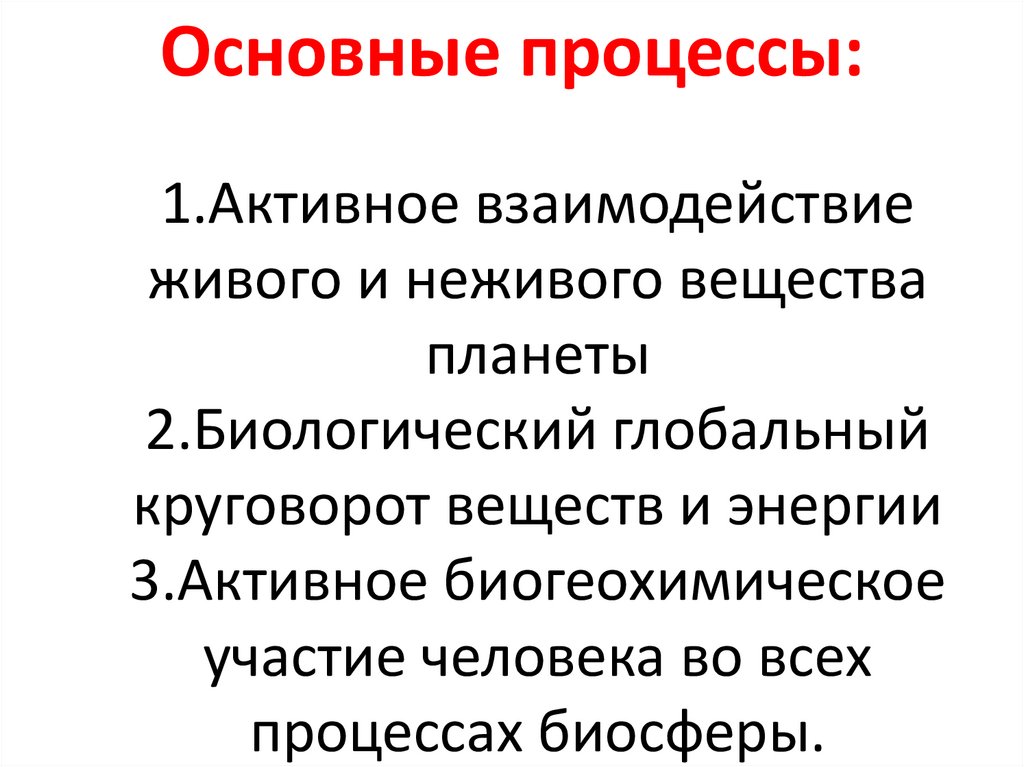 Основные процессы:

1.Активное взаимодействие живого и неживого вещества планеты
2.Биологический глобальный круговорот веществ и энергии
3.Активное биогеохимическое участие человека во всех процессах биосферы.